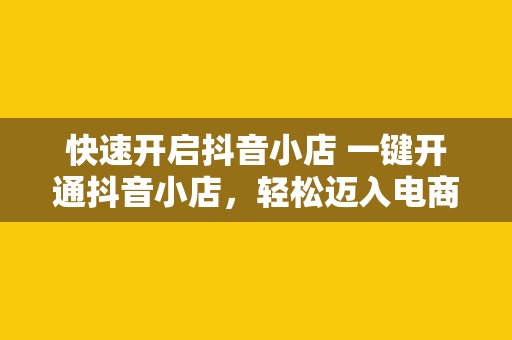 快速开启抖音小店 一键开通抖音小店，轻松迈入电商